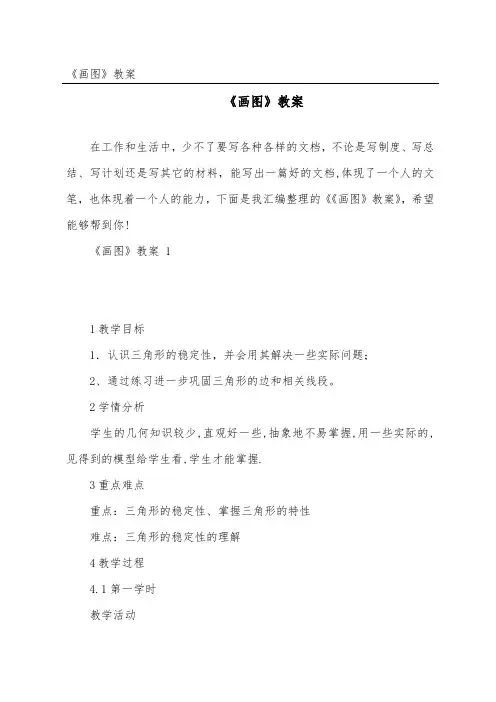 《画图》教案

《画图》教案

在工作和生活中，少不了要写各种各样的文档，不论是写制度、写总结、写计划还是写其它的材料，能写出一篇好的文档，体现了一个人的文笔，也体现着一个人的能力，下面是我汇编整理的《《画图》教案》，希望能够帮到你！

《画图》教案 1

1 教学目标

1．认识三角形的稳定性，并会用其解决一些实际问题；

2、通过练习进一步巩固三角形的边和相关线段。

2 学情分析

学生的几何知识较少，直观好一些，抽象地不易掌握，用一些实际的，见得到的模型给学生看，学生才能掌握.

3 重点难点

重点：三角形的稳定性、掌握三角形的特性

难点：三角形的稳定性的理解

4 教学过程

4.1 第一学时

教学活动